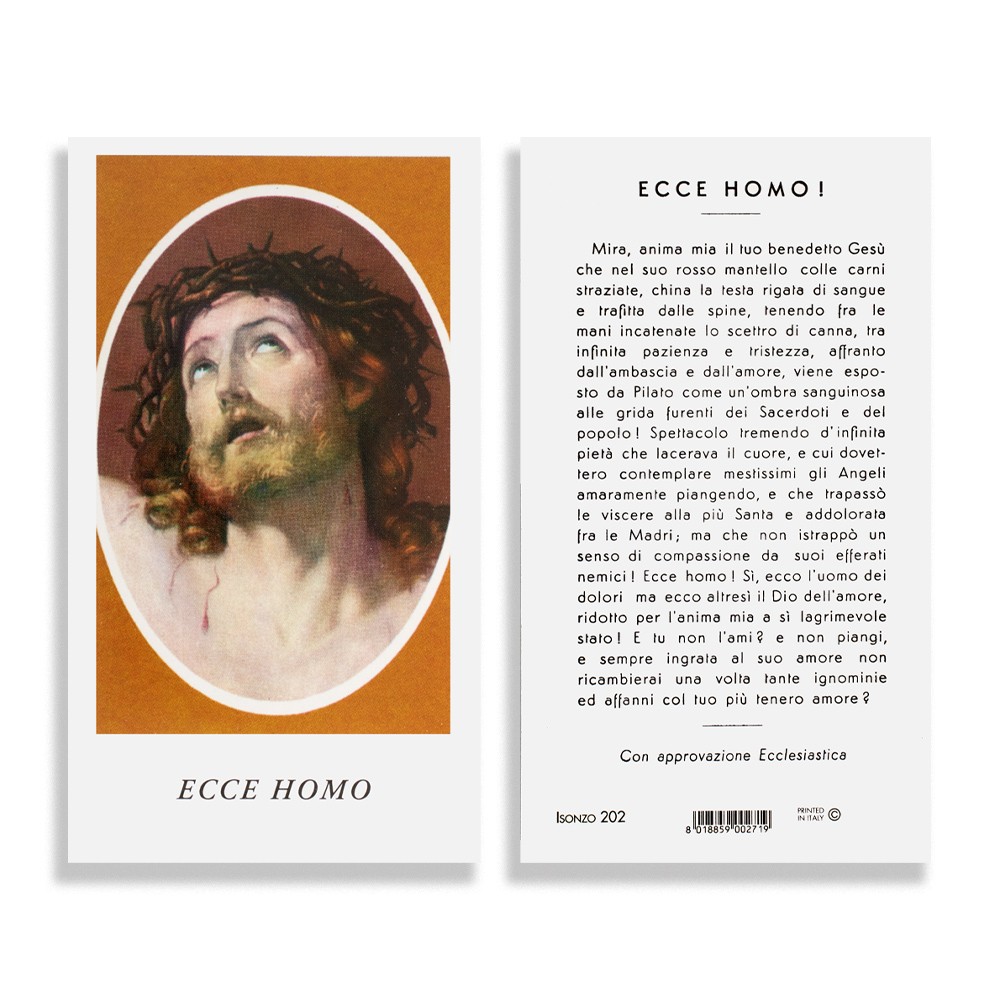 ECCE HOMO

ECCE HOMO!

Mira, anima mia il tuo benedetto Gesù che nel suo rosso mantello colle carni straziate, china la testa rigata di sangue e trafitta dalle spine, tenendo fra le mani incatenate lo scettro di canna, tra infinita pazienza e tristezza, affranto dall'ambascia e dall'amore, viene esposto da Pilato come un'ombra sanguinosa alle grida furenti dei Sacerdoti e del popolo! Spettacolo tremendo d'infinita pietà che lacerava il cuore, e cui dovettero contemplare mestissimi gli Angeli amaramente piangendo, e che trapassò le viscere alla più Santa e addolorata fra le Madri; ma che non istrappò un senso di compassione da suoi efferati nemici! Ecce homo! Sì, ecco l'uomo dei dolori ma ecco altresì il Dio dell'amore, ridotto per l'anima mia a sì lagrimevole stato! E tu non l'ami? e non piangi, e sempre ingrata al suo amore non ricambierai una volta tante ignominie ed affanni col tuo più tenero amore?

Con approvazione Ecclesiastica

ISONZO 202

8 018859 002719

PRINTED IN ITALY ©